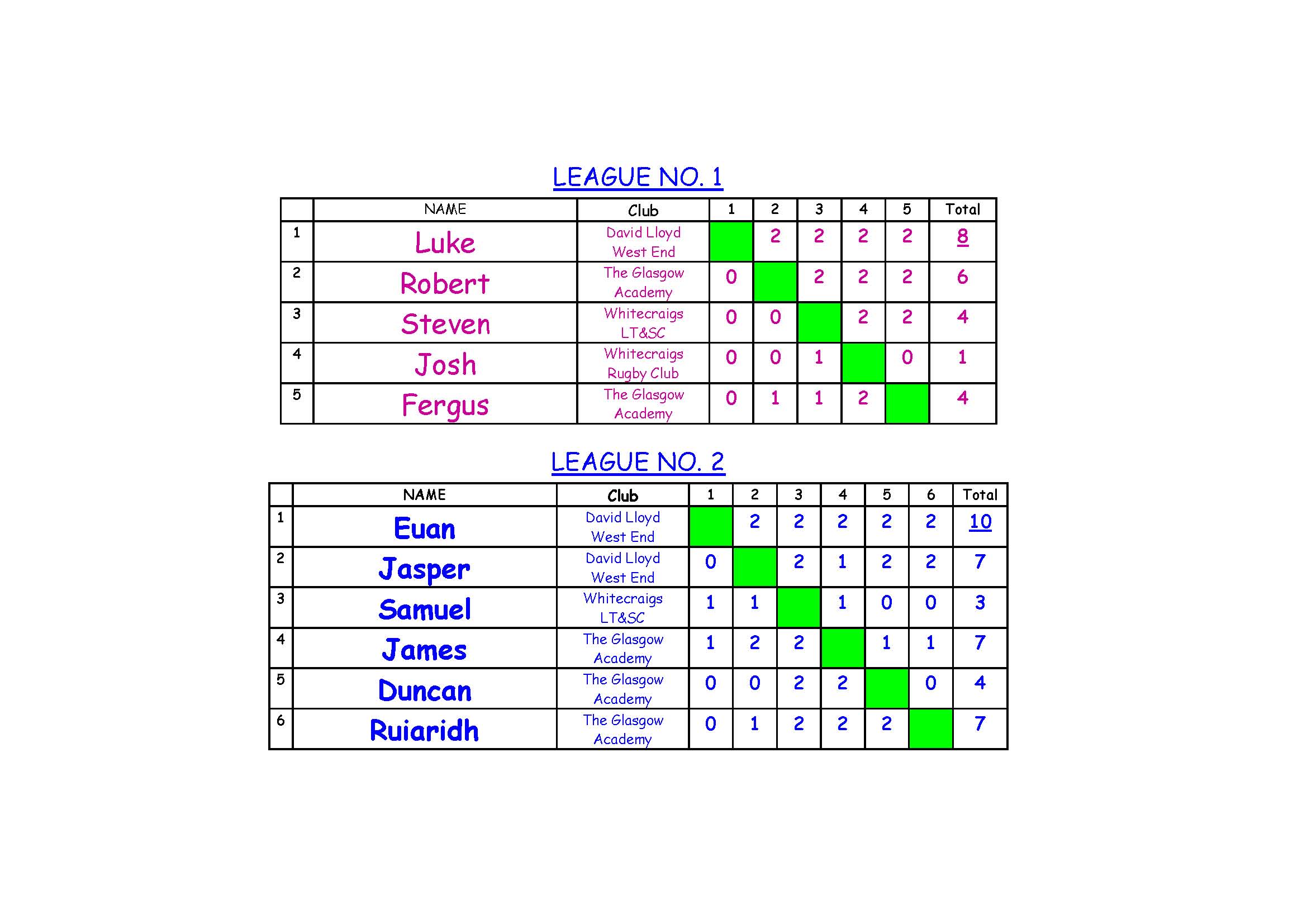 LEAGUE NO. 1

| | NAME | Club | 1 | 2 | 3 | 4 | 5 | Total |
|---|---|---|---|---|---|---|---|---|
| 1 | Luke | David Lloyd West End | | 2 | 2 | 2 | 2 | 8 |
| 2 | Robert | The Glasgow Academy | 0 | | 2 | 2 | 2 | 6 |
| 3 | Steven | Whitecraigs LT&SC | 0 | 0 | | 2 | 2 | 4 |
| 4 | Josh | Whitecraigs Rugby Club | 0 | 0 | 1 | | 0 | 1 |
| 5 | Fergus | The Glasgow Academy | 0 | 1 | 1 | 2 | | 4 |

LEAGUE NO. 2

| | NAME | Club | 1 | 2 | 3 | 4 | 5 | 6 | Total |
|---|---|---|---|---|---|---|---|---|---|
| 1 | Euan | David Lloyd West End | | 2 | 2 | 2 | 2 | 2 | 10 |
| 2 | Jasper | David Lloyd West End | 0 | | 2 | 1 | 2 | 2 | 7 |
| 3 | Samuel | Whitecraigs LT&SC | 1 | 1 | | 1 | 0 | 0 | 3 |
| 4 | James | The Glasgow Academy | 1 | 2 | 2 | | 1 | 1 | 7 |
| 5 | Duncan | The Glasgow Academy | 0 | 0 | 2 | 2 | | 0 | 4 |
| 6 | Ruiaridh | The Glasgow Academy | 0 | 1 | 2 | 2 | 2 | | 7 |